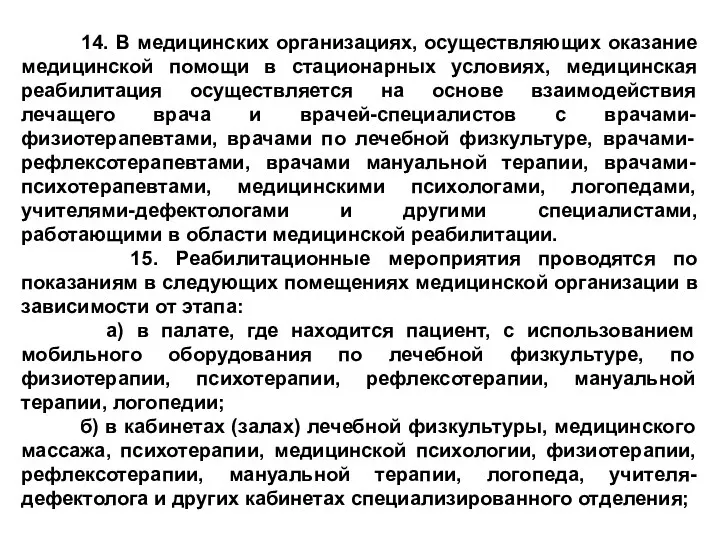 14. В медицинских организациях, осуществляющих оказание медицинской помощи в стационарных условиях, медицинская реабилитация осуществляется на основе взаимодействия лечащего врача и врачей-специалистов с врачами-физиотерапевтами, врачами по лечебной физкультуре, врачами-рефлексотерапевтами, врачами мануальной терапии, врачами-психотерапевтами, медицинскими психологами, логопедами, учителями-дефектологами и другими специалистами, работающими в области медицинской реабилитации.

15. Реабилитационные мероприятия проводятся по показаниям в следующих помещениях медицинской организации в зависимости от этапа:

а) в палате, где находится пациент, с использованием мобильного оборудования по лечебной физкультуре, по физиотерапии, психотерапии, рефлексотерапии, мануальной терапии, логопедии;

б) в кабинетах (залах) лечебной физкультуры, медицинского массажа, психотерапии, медицинской психологии, физиотерапии, рефлексотерапии, мануальной терапии, логопеда, учителя-дефектолога и других кабинетах специализированного отделения;